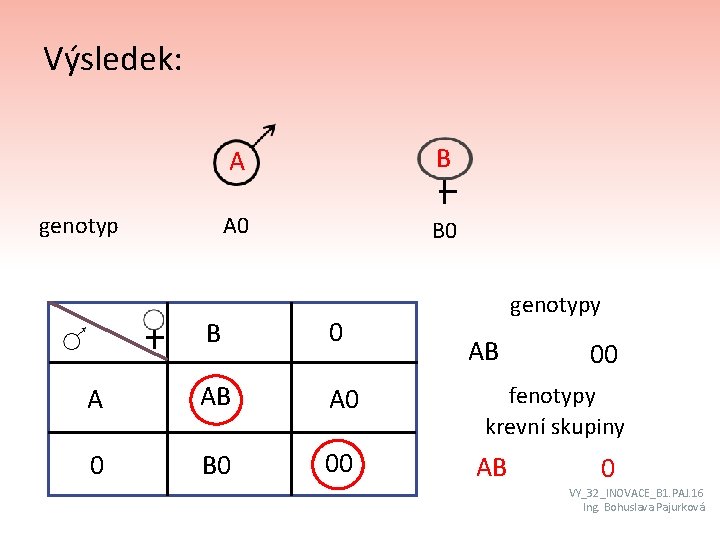 Výsledek:

A

B

genotyp

A0

B0

| ♂ ♀ | B | 0 |
|---|---|---|
| A | AB | A0 |
| 0 | B0 | 00 |

genotypy

AB 00

fenotypy

krevní skupiny

AB 0

VY_32_INOVACE_B1.PAJ.16
Ing. Bohuslava Pajurková